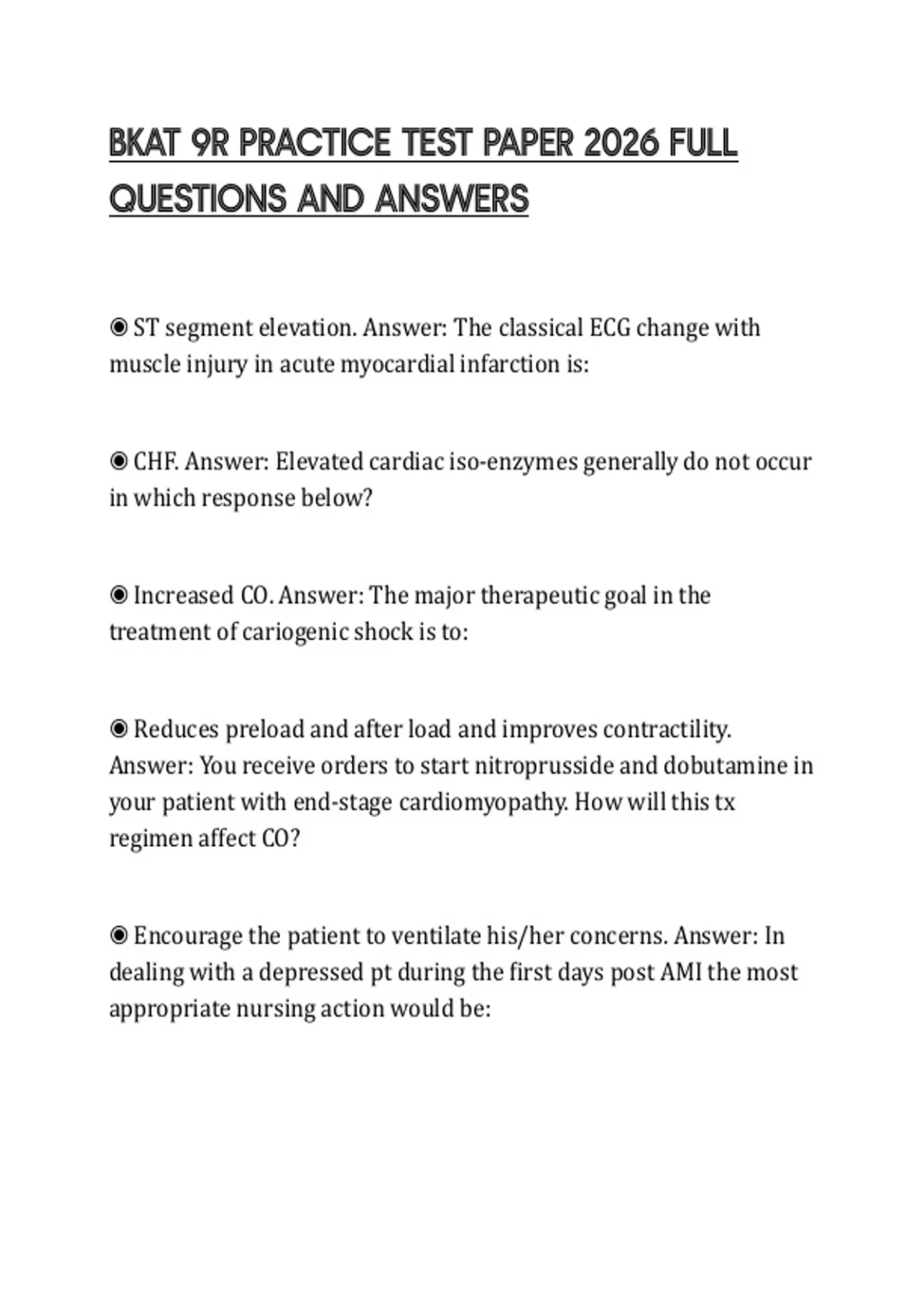 BKAT 9R PRACTICE TEST PAPER 2026 FULL QUESTIONS AND ANSWERS

◉ ST segment elevation. Answer: The classical ECG change with muscle injury in acute myocardial infarction is:

◉ CHF. Answer: Elevated cardiac iso-enzymes generally do not occur in which response below?

◉ Increased CO. Answer: The major therapeutic goal in the treatment of cariogenic shock is to:

◉ Reduces preload and after load and improves contractility. Answer: You receive orders to start nitroprusside and dobutamine in your patient with end-stage cardiomyopathy. How will this tx regimen affect CO?

◉ Encourage the patient to ventilate his/her concerns. Answer: In dealing with a depressed pt during the first days post AMI the most appropriate nursing action would be: